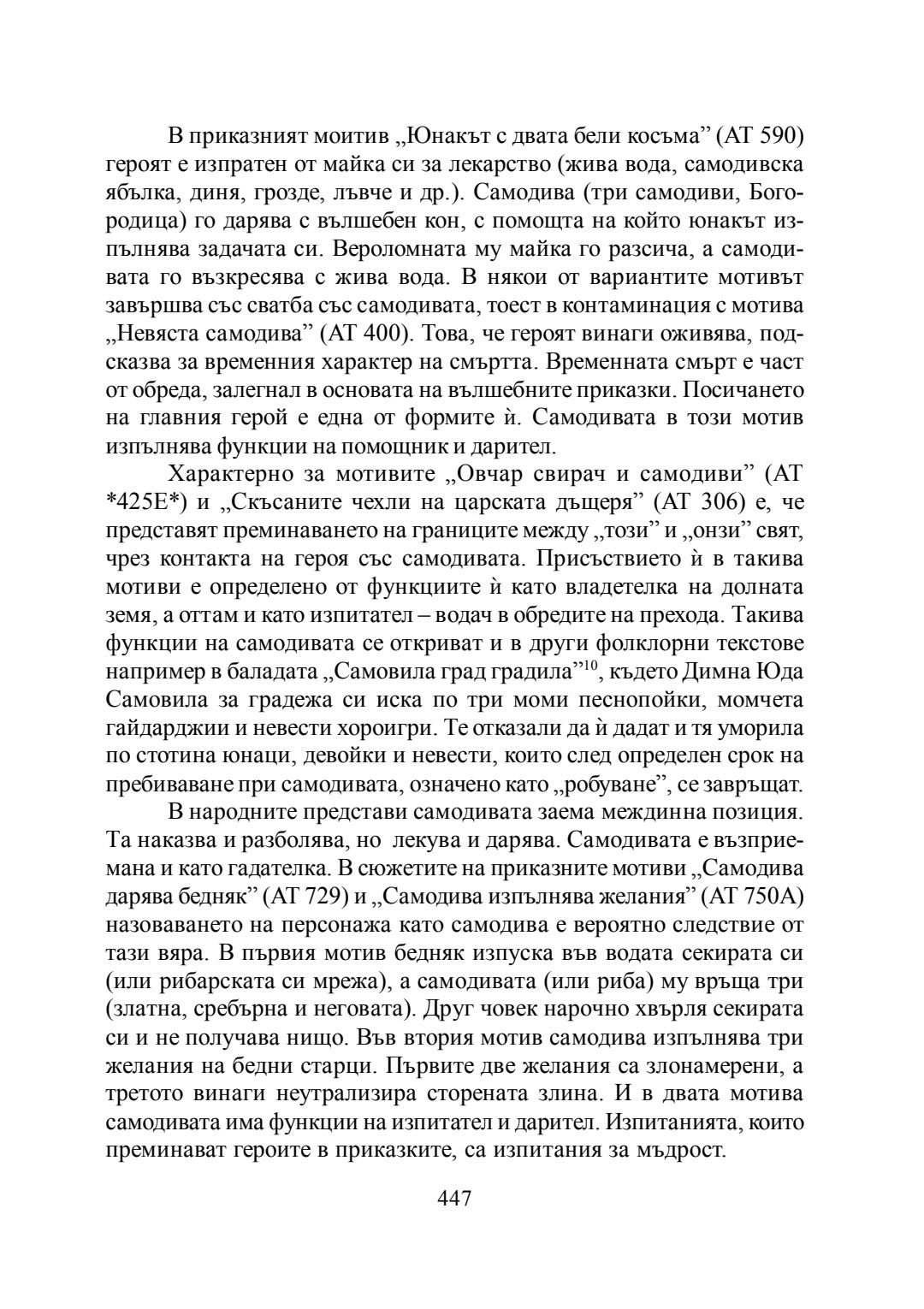 В приказният моитив „Юнакът с двата бели косъма” (АТ 590) героят е изпратен от майка си за лекарство (жива вода, самодивска ябълка, диня, грозде, лъвче и др.). Самодива (три самодиви, Богородица) го дарява с вълшебен кон, с помощта на който юнакът изпълнява задачата си. Вероломната му майка го разсича, а самодивата го възкресява с жива вода. В някои от вариантите мотивът завършва със сватба със самодивата, тоест в контаминация с мотива „Невяста самодива” (АТ 400). Това, че героят винаги оживява, подсказва за временния характер на смъртта. Временната смърт е част от обреда, залегнал в основата на вълшебните приказки. Посичането на главния герой е една от формите ѝ. Самодивата в този мотив изпълнява функции на помощник и дарител.

Характерно за мотивите „Овчар свирач и самодиви” (АТ *425Е*) и „Скъсаните чехли на царската дъщеря” (АТ 306) е, че представят преминаването на границите между „този” и „онзи” свят, чрез контакта на героя със самодивата. Присъствието ѝ в такива мотиви е определено от функциите ѝ като владетелка на долната земя, а оттам и като изпитател – водач в обредите на прехода. Такива функции на самодивата се откриват и в други фолклорни текстове например в баладата „Самовила град градила”$^{10}$, където Димна Юда Самовила за градежа си иска по три моми песнопойки, момчета гайдарджии и невести хороигри. Те отказали да ѝ дадат и тя уморила по стотина юнаци, девойки и невести, които след определен срок на пребиваване при самодивата, означено като „робуване”, се завръщат.

В народните представи самодивата заема междинна позиция. Та наказва и разболява, но лекува и дарява. Самодивата е възприемана и като гадателка. В сюжетите на приказните мотиви „Самодива дарява бедняк” (АТ 729) и „Самодива изпълнява желания” (АТ 750А) назоваването на персонажа като самодива е вероятно следствие от тази вяра. В първия мотив бедняк изпуска във водата секирата си (или рибарската си мрежа), а самодивата (или риба) му връща три (златна, сребърна и неговата). Друг човек нарочно хвърля секирата си и не получава нищо. Във втория мотив самодива изпълнява три желания на бедни старци. Първите две желания са злонамерени, а третото винаги неутрализира сторената злина. И в двата мотива самодивата има функции на изпитател и дарител. Изпитанията, които преминават героите в приказките, са изпитания за мъдрост.

447